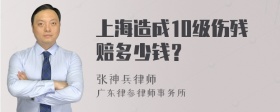 上海造成10级伤残赔多少钱？

张神兵律师

广东律参律师事务所